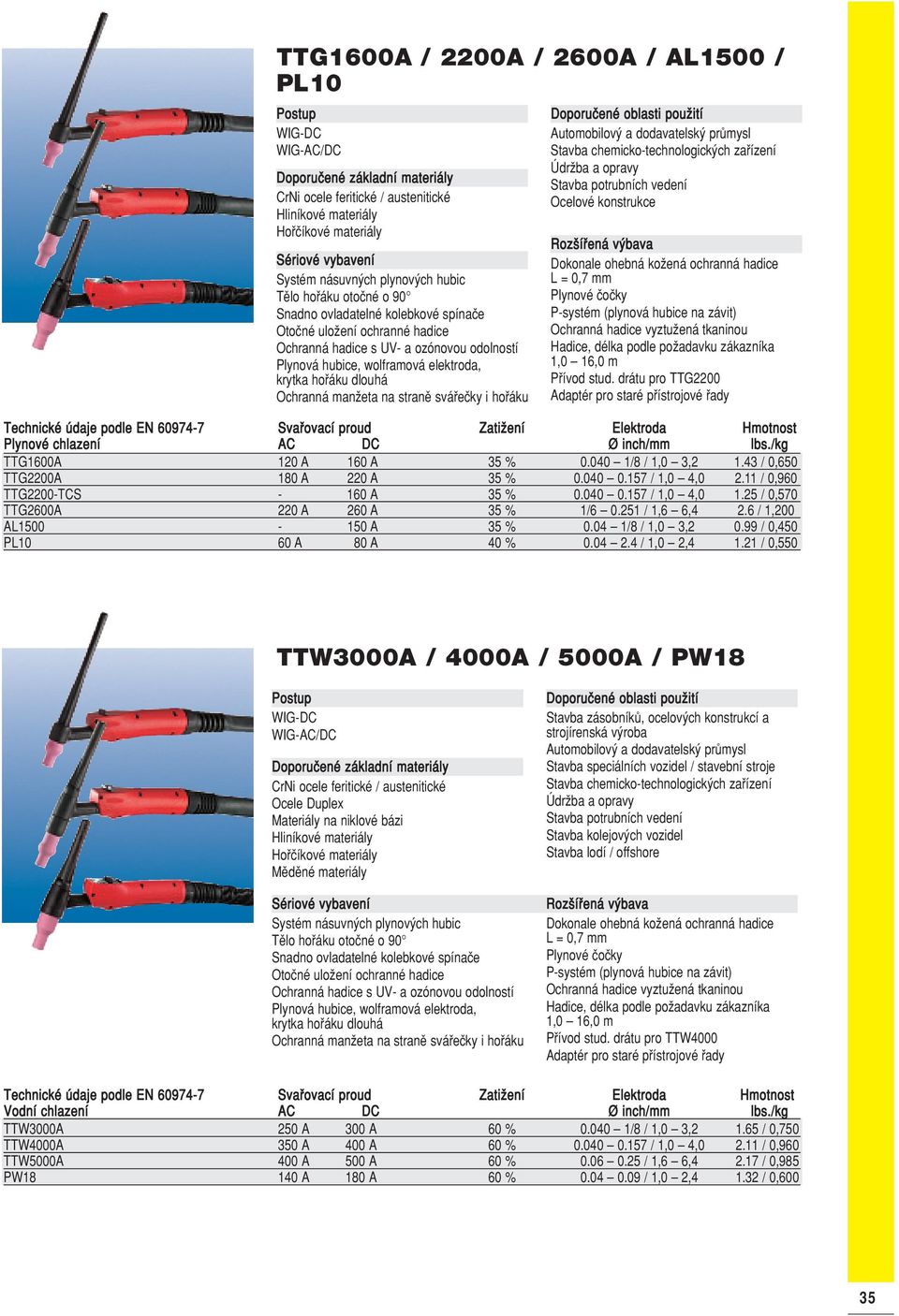 TTG1600A / 2200A / 2600A / AL1500 / PL10

Postup
WIG-DC
WIG-AC/DC

Doporučené základní materiály
CrNi ocele feritické / austenitické
Hliníkové materiály
Hořčíkové materiály

Sériové vybavení
Systém násuvných plynových hubic
Tělo hořáku otočné o 90°
Snadno ovladatelné kolebkové spínače
Otočné uložení ochranné hadice
Ochranná hadice s UV- a ozónovou odolností
Plynová hubice, wolframová elektroda, krytka hořáku dlouhá
Ochranná manžeta na straně svářečky i hořáku

Doporučené oblasti použití
Automobilový a dodavatelský průmysl
Stavba chemicko-technologických zařízení
Údržba a opravy
Stavba potrubních vedení
Ocelové konstrukce

Rozšířená výbava
Dokonale ohebná kožená ochranná hadice L = 0,7 mm
Plynové čočky
P-systém (plynová hubice na závit)
Ochranná hadice vyztužená tkaninou
Hadice, délka podle požadavku zákazníka 1,0 – 16,0 m
Přívod stud. drátu pro TTG2200
Adaptér pro staré přístrojové řady

| Technické údaje podle EN 60974-7 Plynové chlazení | Svařovací proud AC | DC | Zatížení | Elektroda Ø inch/mm | Hmotnost lbs./kg |
|---|---|---|---|---|---|
| TTG1600A | 120 A | 160 A | 35 % | 0.040 – 1/8 / 1,0 – 3,2 | 1.43 / 0,650 |
| TTG2200A | 180 A | 220 A | 35 % | 0.040 – 0.157 / 1,0 – 4,0 | 2.11 / 0,960 |
| TTG2200-TCS | - | 160 A | 35 % | 0.040 – 0.157 / 1,0 – 4,0 | 1.25 / 0,570 |
| TTG2600A | 220 A | 260 A | 35 % | 1/6 – 0.251 / 1,6 – 6,4 | 2.6 / 1,200 |
| AL1500 | - | 150 A | 35 % | 0.04 – 1/8 / 1,0 – 3,2 | 0.99 / 0,450 |
| PL10 | 60 A | 80 A | 40 % | 0.04 – 2.4 / 1,0 – 2,4 | 1.21 / 0,550 |

TTW3000A / 4000A / 5000A / PW18

Postup
WIG-DC
WIG-AC/DC

Doporučené základní materiály
CrNi ocele feritické / austenitické
Ocele Duplex
Materiály na niklové bázi
Hliníkové materiály
Hořčíkové materiály
Měděné materiály

Sériové vybavení
Systém násuvných plynových hubic
Tělo hořáku otočné o 90°
Snadno ovladatelné kolebkové spínače
Otočné uložení ochranné hadice
Ochranná hadice s UV- a ozónovou odolností
Plynová hubice, wolframová elektroda, krytka hořáku dlouhá
Ochranná manžeta na straně svářečky i hořáku

Doporučené oblasti použití
Stavba zásobníků, ocelových konstrukcí a strojírenská výroba
Automobilový a dodavatelský průmysl
Stavba speciálních vozidel / stavební stroje
Stavba chemicko-technologických zařízení
Údržba a opravy
Stavba potrubních vedení
Stavba kolejových vozidel
Stavba lodí / offshore

Rozšířená výbava
Dokonale ohebná kožená ochranná hadice L = 0,7 mm
Plynové čočky
P-systém (plynová hubice na závit)
Ochranná hadice vyztužená tkaninou
Hadice, délka podle požadavku zákazníka 1,0 – 16,0 m
Přívod stud. drátu pro TTW4000
Adaptér pro staré přístrojové řady

| Technické údaje podle EN 60974-7 Vodní chlazení | Svařovací proud AC | DC | Zatížení | Elektroda Ø inch/mm | Hmotnost lbs./kg |
|---|---|---|---|---|---|
| TTW3000A | 250 A | 300 A | 60 % | 0.040 – 1/8 / 1,0 – 3,2 | 1.65 / 0,750 |
| TTW4000A | 350 A | 400 A | 60 % | 0.040 – 0.157 / 1,0 – 4,0 | 2.11 / 0,960 |
| TTW5000A | 400 A | 500 A | 60 % | 0.06 – 0.25 / 1,6 – 6,4 | 2.17 / 0,985 |
| PW18 | 140 A | 180 A | 60 % | 0.04 – 0.09 / 1,0 – 2,4 | 1.32 / 0,600 |

35